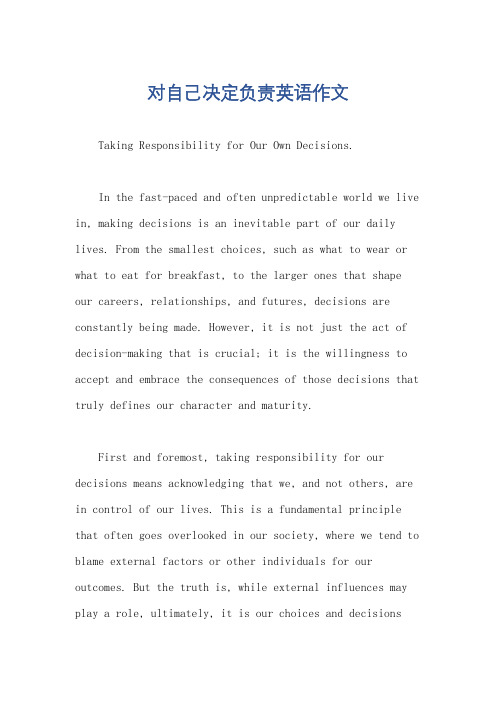 对自己决定负责英语作文

Taking Responsibility for Our Own Decisions.

In the fast-paced and often unpredictable world we live in, making decisions is an inevitable part of our daily lives. From the smallest choices, such as what to wear or what to eat for breakfast, to the larger ones that shape our careers, relationships, and futures, decisions are constantly being made. However, it is not just the act of decision-making that is crucial; it is the willingness to accept and embrace the consequences of those decisions that truly defines our character and maturity.

First and foremost, taking responsibility for our decisions means acknowledging that we, and not others, are in control of our lives. This is a fundamental principle that often goes overlooked in our society, where we tend to blame external factors or other individuals for our outcomes. But the truth is, while external influences may play a role, ultimately, it is our choices and decisions